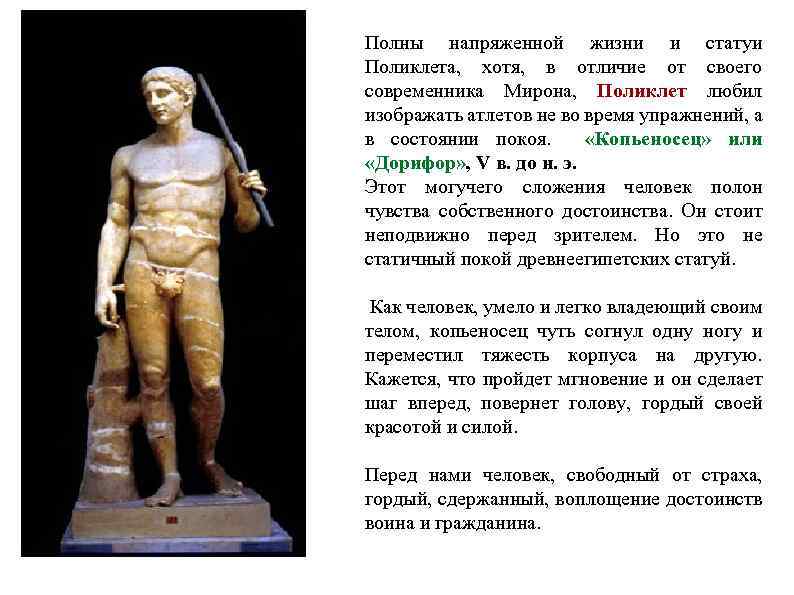 Полны напряженной жизни и статуи Поликлета, хотя, в отличие от своего современника Мирона, Поликлет любил изображать атлетов не во время упражнений, а в состоянии покоя. «Копьеносец» или «Дорифор», V в. до н. э.
Этот могучего сложения человек полон чувства собственного достоинства. Он стоит неподвижно перед зрителем. Но это не статичный покой древнеегипетских статуй.

Как человек, умело и легко владеющий своим телом, копьеносец чуть согнул одну ногу и переместил тяжесть корпуса на другую. Кажется, что пройдет мгновение и он сделает шаг вперед, повернет голову, гордый своей красотой и силой.

Перед нами человек, свободный от страха, гордый, сдержанный, воплощение достоинств воина и гражданина.